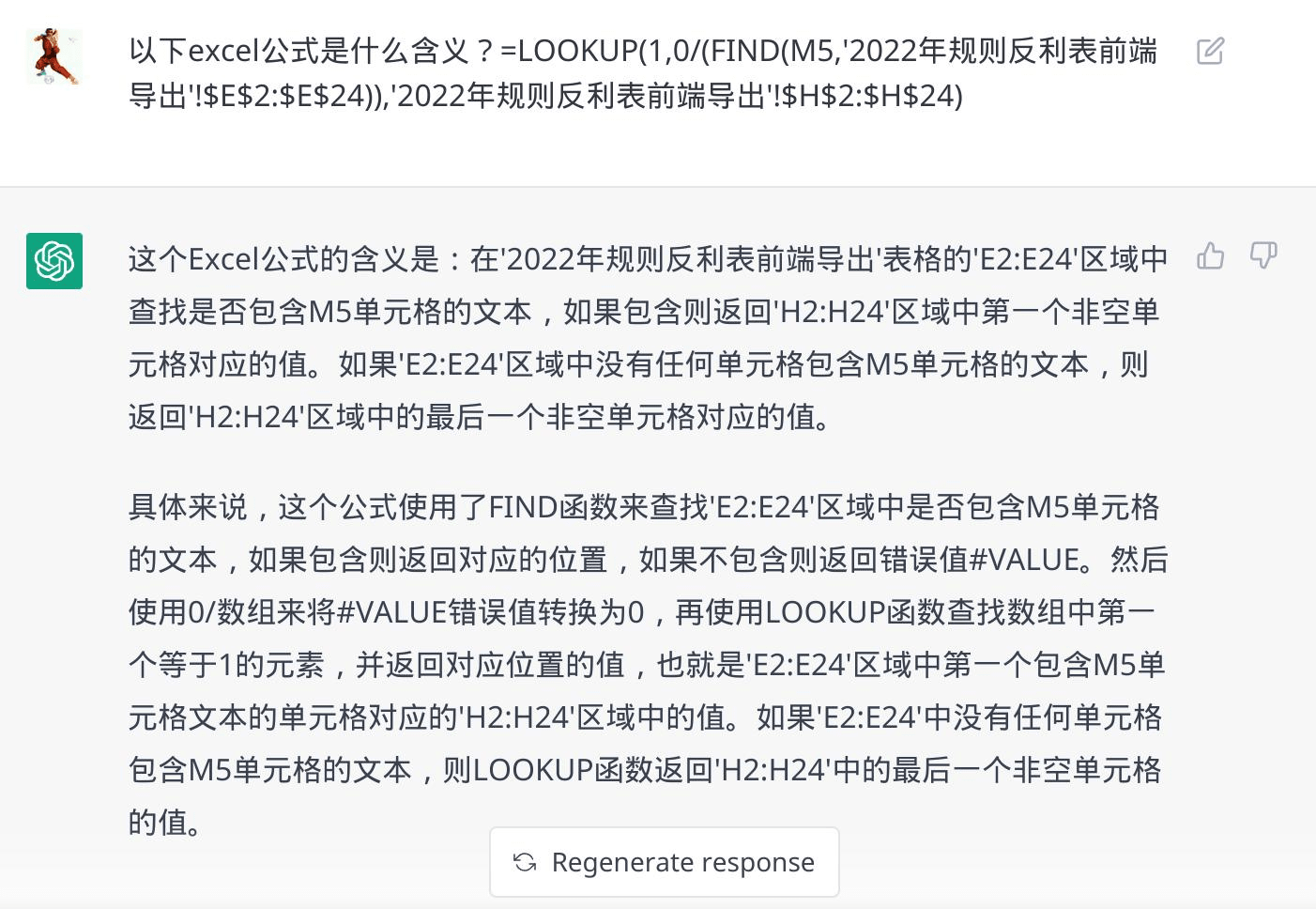 以下excel公式是什么含义？=LOOKUP(1,0/(FIND(M5,'2022年规则反利表前端导出'!$E$2:$E$24)),'2022年规则反利表前端导出'!$H$2:$H$24)

这个Excel公式的含义是：在'2022年规则反利表前端导出'表格的'E2:E24'区域中查找是否包含M5单元格的文本，如果包含则返回'H2:H24'区域中第一个非空单元格对应的值。如果'E2:E24'区域中没有任何单元格包含M5单元格的文本，则返回'H2:H24'区域中的最后一个非空单元格对应的值。

具体来说，这个公式使用了FIND函数来查找'E2:E24'区域中是否包含M5单元格的文本，如果包含则返回对应的位置，如果不包含则返回错误值#VALUE。然后使用0/数组来将#VALUE错误值转换为0，再使用LOOKUP函数查找数组中第一个等于1的元素，并返回对应位置的值，也就是'E2:E24'区域中第一个包含M5单元格文本的单元格对应的'H2:H24'区域中的值。如果'E2:E24'中没有任何单元格包含M5单元格的文本，则LOOKUP函数返回'H2:H24'中的最后一个非空单元格的值。

Regenerate response